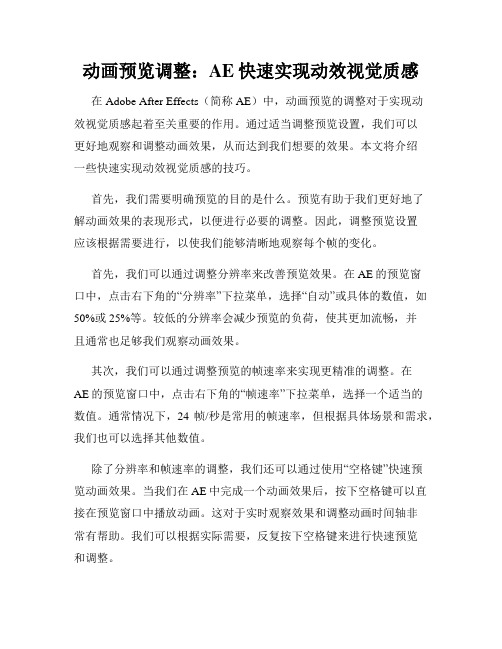 动画预览调整：AE 快速实现动效视觉质感

在 Adobe After Effects（简称 AE）中，动画预览的调整对于实现动效视觉质感起着至关重要的作用。通过适当调整预览设置，我们可以更好地观察和调整动画效果，从而达到我们想要的效果。本文将介绍一些快速实现动效视觉质感的技巧。

首先，我们需要明确预览的目的是什么。预览有助于我们更好地了解动画效果的表现形式，以便进行必要的调整。因此，调整预览设置应该根据需要进行，以使我们能够清晰地观察每个帧的变化。

首先，我们可以通过调整分辨率来改善预览效果。在 AE 的预览窗口中，点击右下角的“分辨率”下拉菜单，选择“自动”或具体的数值，如 50%或 25%等。较低的分辨率会减少预览的负荷，使其更加流畅，并且通常也足够我们观察动画效果。

其次，我们可以通过调整预览的帧速率来实现更精准的调整。在 AE 的预览窗口中，点击右下角的“帧速率”下拉菜单，选择一个适当的数值。通常情况下，24 帧/秒是常用的帧速率，但根据具体场景和需求，我们也可以选择其他数值。

除了分辨率和帧速率的调整，我们还可以通过使用“空格键”快速预览动画效果。当我们在 AE 中完成一个动画效果后，按下空格键可以直接在预览窗口中播放动画。这对于实时观察效果和调整动画时间轴非常有帮助。我们可以根据实际需要，反复按下空格键来进行快速预览和调整。